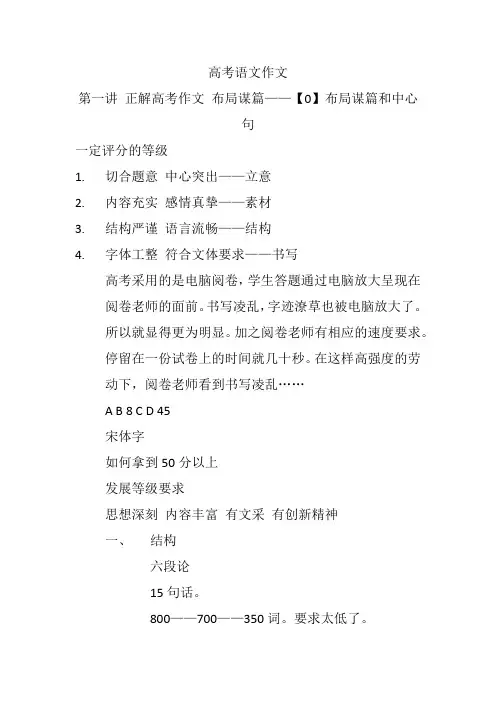 高考语文作文

第一讲 正解高考作文 布局谋篇——【0】布局谋篇和中心句

一定评分的等级

1. 切合题意 中心突出——立意

2. 内容充实 感情真挚——素材

3. 结构严谨 语言流畅——结构

4. 字体工整 符合文体要求——书写

高考采用的是电脑阅卷，学生答题通过电脑放大呈现在阅卷老师的面前。书写凌乱，字迹潦草也被电脑放大了。所以就显得更为明显。加之阅卷老师有相应的速度要求。停留在一份试卷上的时间就几十秒。在这样高强度的劳动下，阅卷老师看到书写凌乱……

A B 8 C D 45

宋体字

如何拿到 50 分以上

发展等级要求

思想深刻 内容丰富 有文采 有创新精神

一、 结构

六段论

15 句话。

800——700——350 词。要求太低了。